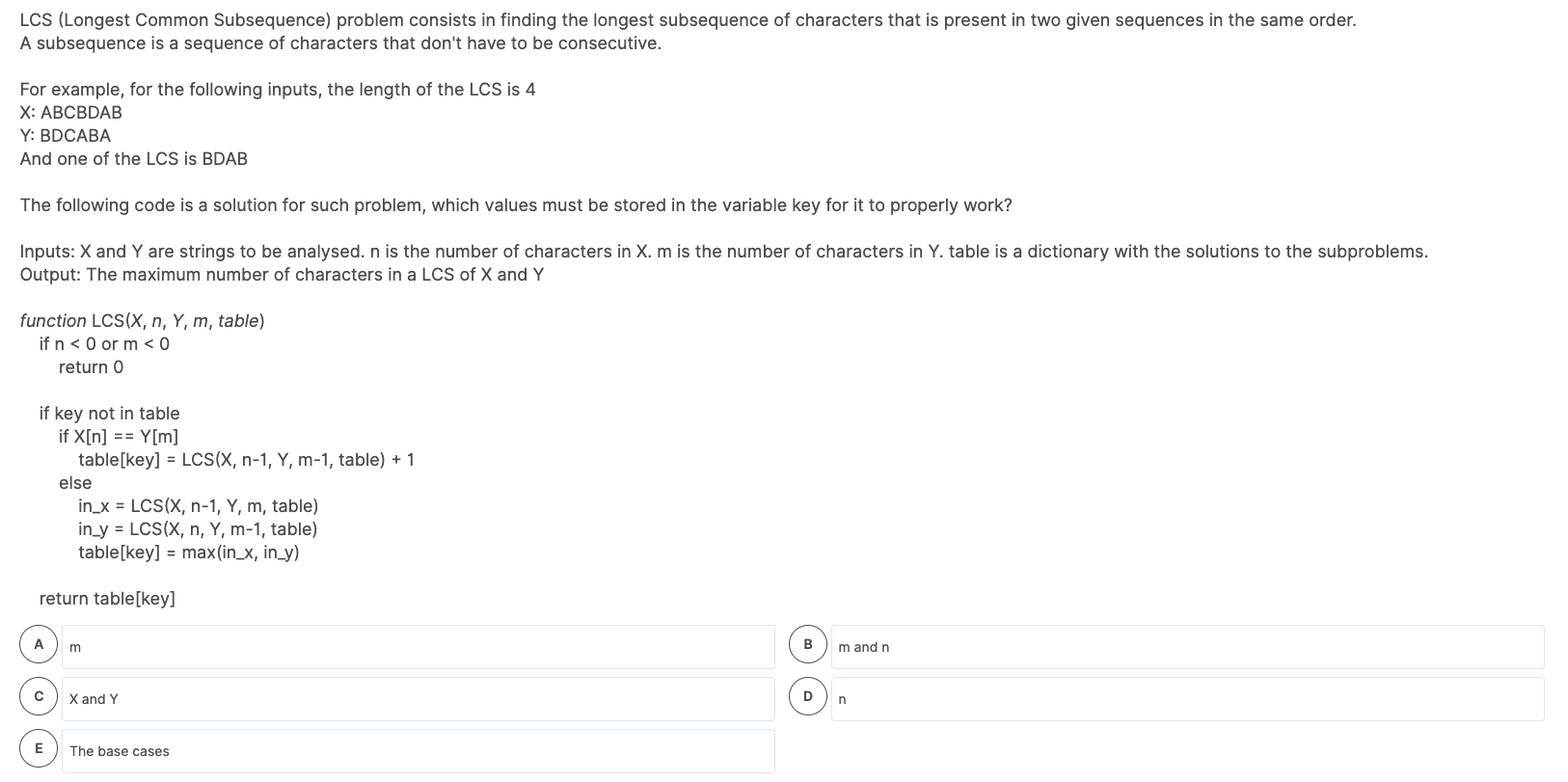 LCS (Longest Common Subsequence) problem consists in finding the longest subsequence of characters that is present in two given sequences in the same order.
A subsequence is a sequence of characters that don't have to be consecutive.

For example, for the following inputs, the length of the LCS is 4
X: ABCBDAB
Y: BDCABA
And one of the LCS is BDAB

The following code is a solution for such problem, which values must be stored in the variable key for it to properly work?

Inputs: X and Y are strings to be analysed. n is the number of characters in X. m is the number of characters in Y. table is a dictionary with the solutions to the subproblems.
Output: The maximum number of characters in a LCS of X and Y

function LCS(X, n, Y, m, table)
if n < 0 or m < 0
return 0

if key not in table
if X[n] == Y[m]
table[key] = LCS(X, n-1, Y, m-1, table) + 1
else
in_x = LCS(X, n-1, Y, m, table)
in_y = LCS(X, n, Y, m-1, table)
table[key] = max(in_x, in_y)

return table[key]

A m
B m and n
C X and Y
D n
E The base cases